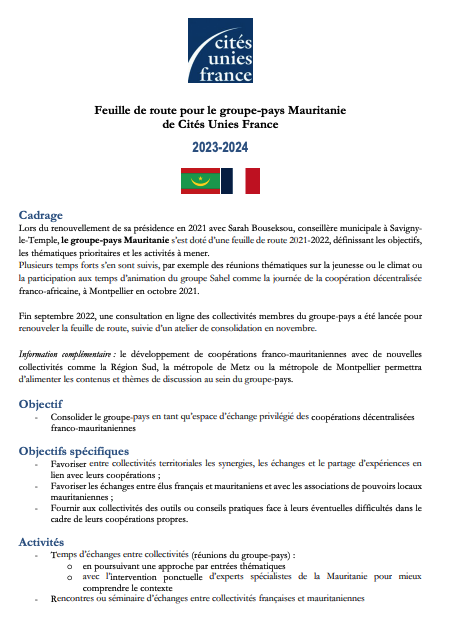 cités unies france

Feuille de route pour le groupe-pays Mauritanie de Cités Unies France

2023-2024

Cadrage
Lors du renouvellement de sa présidence en 2021 avec Sarah Bouseksou, conseillère municipale à Savigny-le-Temple, le groupe-pays Mauritanie s'est doté d'une feuille de route 2021-2022, définissant les objectifs, les thématiques prioritaires et les activités à mener.
Plusieurs temps forts s'en sont suivis, par exemple des réunions thématiques sur la jeunesse ou le climat ou la participation aux temps d'animation du groupe Sahel comme la journée de la coopération décentralisée franco-africaine, à Montpellier en octobre 2021.

Fin septembre 2022, une consultation en ligne des collectivités membres du groupe-pays a été lancée pour renouveler la feuille de route, suivie d'un atelier de consolidation en novembre.

Information complémentaire : le développement de coopérations franco-mauritaniennes avec de nouvelles collectivités comme la Région Sud, la métropole de Metz ou la métropole de Montpellier permettra d'alimenter les contenus et thèmes de discussion au sein du groupe-pays.

Objectif
- Consolider le groupe-pays en tant qu'espace d'échange privilégié des coopérations décentralisées franco-mauritaniennes

Objectifs spécifiques
- Favoriser entre collectivités territoriales les synergies, les échanges et le partage d'expériences en lien avec leurs coopérations ;
- Favoriser les échanges entre élus français et mauritaniens et avec les associations de pouvoirs locaux mauritaniennes ;
- Fournir aux collectivités des outils ou conseils pratiques face à leurs éventuelles difficultés dans le cadre de leurs coopérations propres.

Activités
- Temps d'échanges entre collectivités (réunions du groupe-pays) :
  o en poursuivant une approche par entrées thématiques
  o avec l'intervention ponctuelle d'experts spécialistes de la Mauritanie pour mieux comprendre le contexte
- Rencontres ou séminaire d'échanges entre collectivités françaises et mauritaniennes